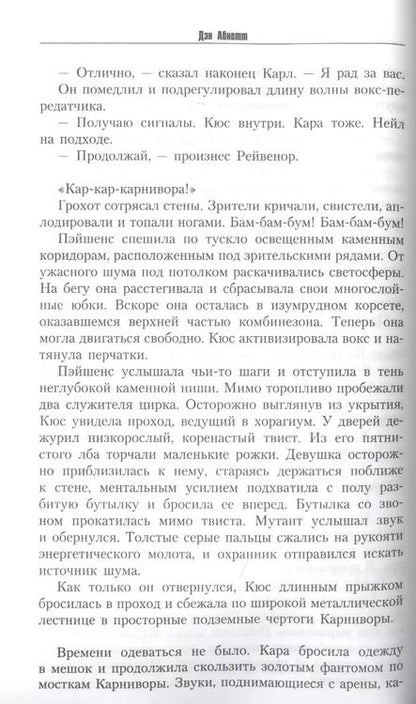 Дэн Абнетт

— Отлично, — сказал наконец Карл. — Я рад за вас.

Он помедлил и подрегулировал длину волны вокс-передатчика.

— Получаю сигналы. Кюс внутри. Кара тоже. Нейл на подходе.

— Продолжай, — произнес Рейвенор.

«Кар-кар-карнивора!»

Грохот сотрясал стены. Зрители кричали, свистели, аплодировали и топали ногами. Бам-бам-бум! Бам-бам-бум!

Пэйшенс спешила по тускло освещенным каменным коридорам, расположенным под зрительскими рядами. От ужасного шума под потолком раскачивались светосферы. На бегу она расстегивала и сбрасывала свои многослойные юбки. Вскоре она осталась в изумрудном корсете, оказавшемся верхней частью комбинезона. Теперь она могла двигаться свободно. Кюс активизировала вокс и натянула перчатки.

Пэйшенс услышала чьи-то шаги и отступила в тень неглубокой каменной ниши. Мимо торопливо пробежали два служителя цирка. Осторожно выглянув из укрытия, Кюс увидела проход, ведущий в хорагиум. У дверей дежурил низкорослый, коренастый твист. Из его пятнистого лба торчали маленькие рожки. Девушка осторожно приблизилась к нему, стараясь держаться поближе к стене, ментальным усилием подхватила с полу разбитую бутылку и бросила ее вперед. Бутылка со звоном прокатилась мимо твиста. Мутант услышал звук и обернулся. Толстые серые пальцы сжались на рукояти энергетического молота, и охранник отправился искать источник шума.

Как только он отвернулся, Кюс длинным прыжком бросилась в проход и сбежала по широкой металлической лестнице в просторные подземные чертоги Карниворы.

Времени одеваться не было. Кара бросила одежду в мешок и продолжила скользить золотым фантомом по мосткам Карниворы. Звуки, поднимающиеся с арены, ка-